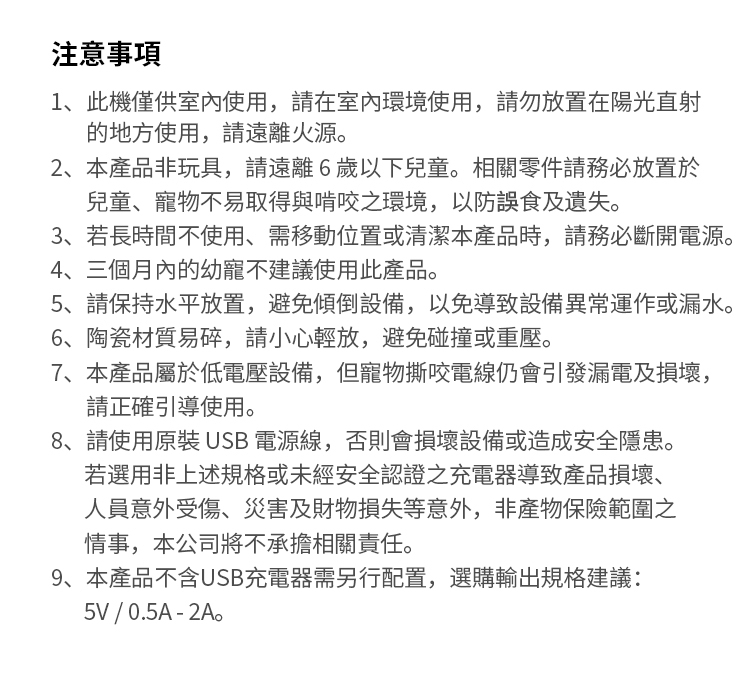 注意事項

1、此機僅供室內使用，請在室內環境使用，請勿放置在陽光直射的地方使用，請遠離火源。

2、本產品非玩具，請遠離 6 歲以下兒童。相關零件請務必放置於兒童、寵物不易取得與啃咬之環境，以防誤食及遺失。

3、若長時間不使用、需移動位置或清潔本產品時，請務必斷開電源。

4、三個月內的幼寵不建議使用此產品。

5、請保持水平放置，避免傾倒設備，以免導致設備異常運作或漏水。

6、陶瓷材質易碎，請小心輕放，避免碰撞或重壓。

7、本產品屬於低電壓設備，但寵物撕咬電線仍會引發漏電及損壞，請正確引導使用。

8、請使用原裝 USB 電源線，否則會損壞設備或造成安全隱患。若選用非上述規格或未經安全認證之充電器導致產品損壞、人員意外受傷、災害及財物損失等意外，非產物保險範圍之情事，本公司將不承擔相關責任。

9、本產品不含USB充電器需另行配置，選購輸出規格建議：5V / 0.5A - 2A。